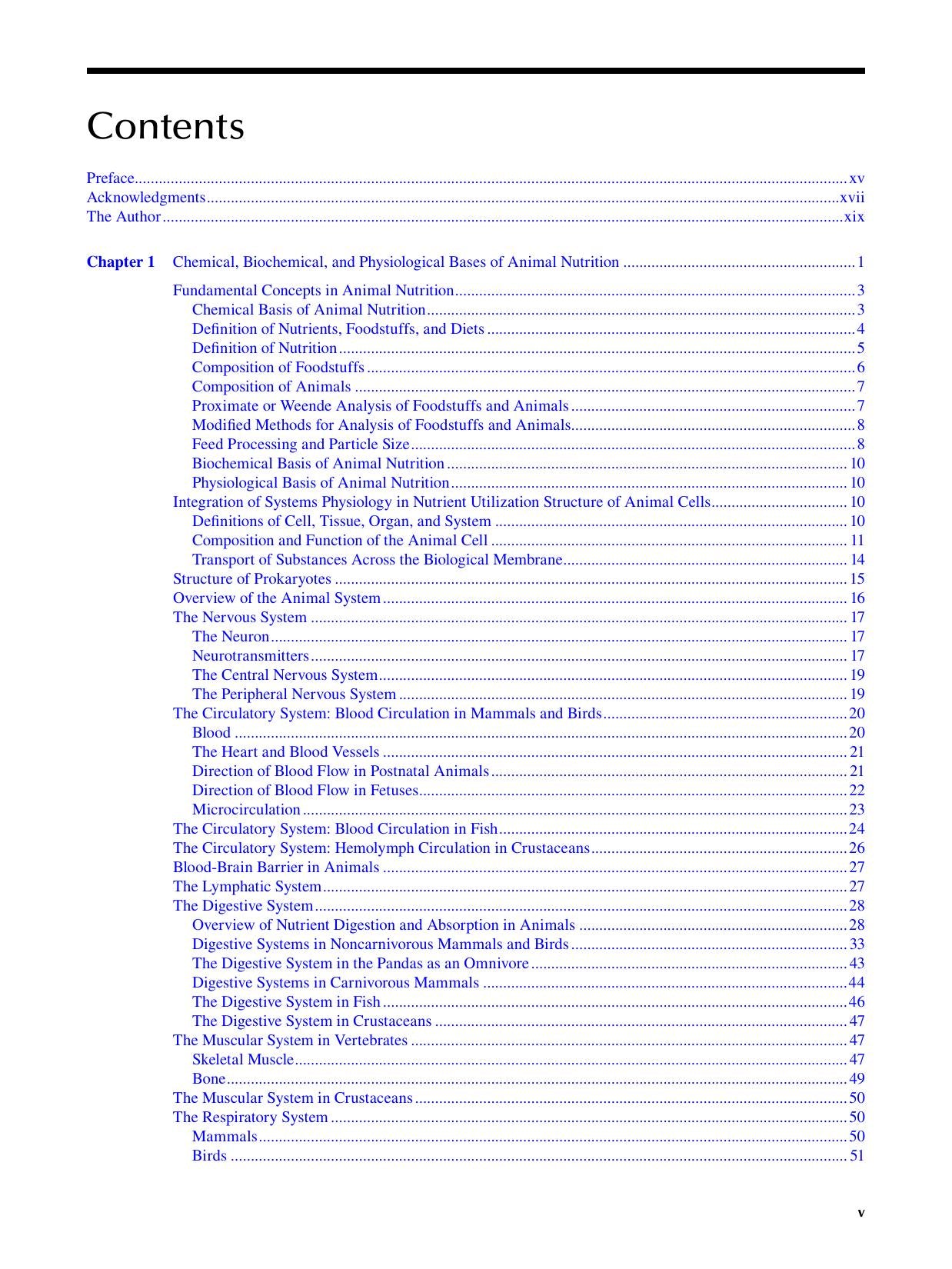 Contents

Preface xv
Acknowledgments xvii
The Author xix

Chapter 1 Chemical, Biochemical, and Physiological Bases of Animal Nutrition 1

Fundamental Concepts in Animal Nutrition 3
Chemical Basis of Animal Nutrition 3
Definition of Nutrients, Foodstuffs, and Diets 4
Definition of Nutrition 5
Composition of Foodstuffs 6
Composition of Animals 7
Proximate or Weende Analysis of Foodstuffs and Animals 7
Modified Methods for Analysis of Foodstuffs and Animals 8
Feed Processing and Particle Size 8
Biochemical Basis of Animal Nutrition 10
Physiological Basis of Animal Nutrition 10
Integration of Systems Physiology in Nutrient Utilization Structure of Animal Cells 10
Definitions of Cell, Tissue, Organ, and System 10
Composition and Function of the Animal Cell 11
Transport of Substances Across the Biological Membrane 14
Structure of Prokaryotes 15
Overview of the Animal System 16
The Nervous System 17
The Neuron 17
Neurotransmitters 17
The Central Nervous System 19
The Peripheral Nervous System 19
The Circulatory System: Blood Circulation in Mammals and Birds 20
Blood 20
The Heart and Blood Vessels 21
Direction of Blood Flow in Postnatal Animals 21
Direction of Blood Flow in Fetuses 22
Microcirculation 23
The Circulatory System: Blood Circulation in Fish 24
The Circulatory System: Hemolymph Circulation in Crustaceans 26
Blood-Brain Barrier in Animals 27
The Lymphatic System 27
The Digestive System 28
Overview of Nutrient Digestion and Absorption in Animals 28
Digestive Systems in Noncarnivorous Mammals and Birds 33
The Digestive System in the Pandas as an Omnivore 43
Digestive Systems in Carnivorous Mammals 44
The Digestive System in Fish 46
The Digestive System in Crustaceans 47
The Muscular System in Vertebrates 47
Skeletal Muscle 47
Bone 49
The Muscular System in Crustaceans 50
The Respiratory System 50
Mammals 50
Birds 51

v